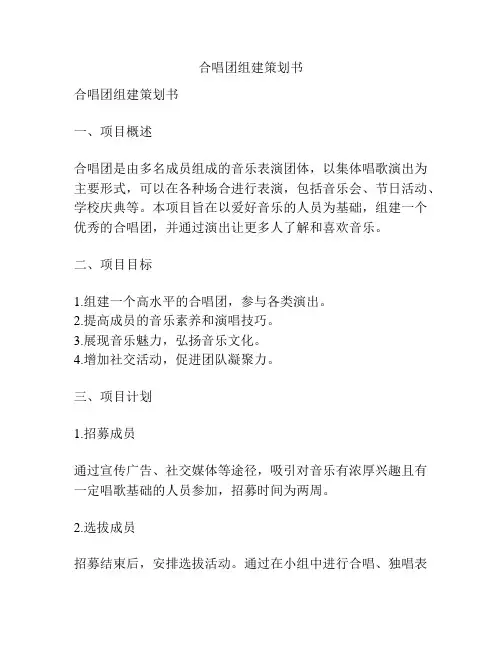 合唱团组建策划书

合唱团组建策划书

一、项目概述

合唱团是由多名成员组成的音乐表演团体，以集体唱歌演出为主要形式，可以在各种场合进行表演，包括音乐会、节日活动、学校庆典等。本项目旨在以爱好音乐的人员为基础，组建一个优秀的合唱团，并通过演出让更多人了解和喜欢音乐。

二、项目目标

1.组建一个高水平的合唱团，参与各类演出。
2.提高成员的音乐素养和演唱技巧。
3.展现音乐魅力，弘扬音乐文化。
4.增加社交活动，促进团队凝聚力。

三、项目计划

1.招募成员

通过宣传广告、社交媒体等途径，吸引对音乐有浓厚兴趣且有一定唱歌基础的人员参加，招募时间为两周。

2.选拔成员

招募结束后，安排选拔活动。通过在小组中进行合唱、独唱表